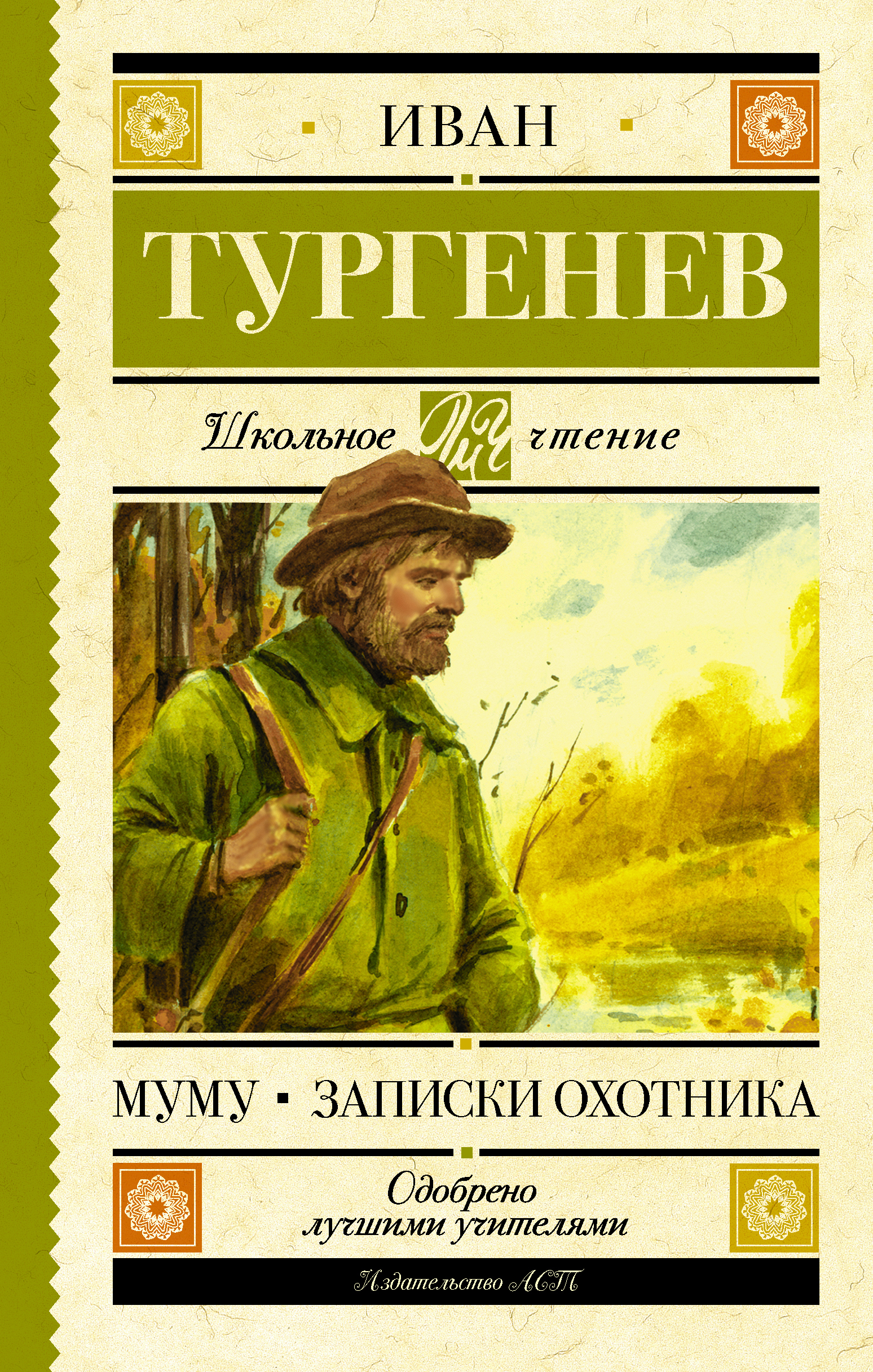 ИВАН

ТУРГЕНЕВ

Школьное ШЧ чтение

МУМУ ▪ ЗАПИСКИ ОХОТНИКА

Одобрено лучшими учителями

Издательство АСТ